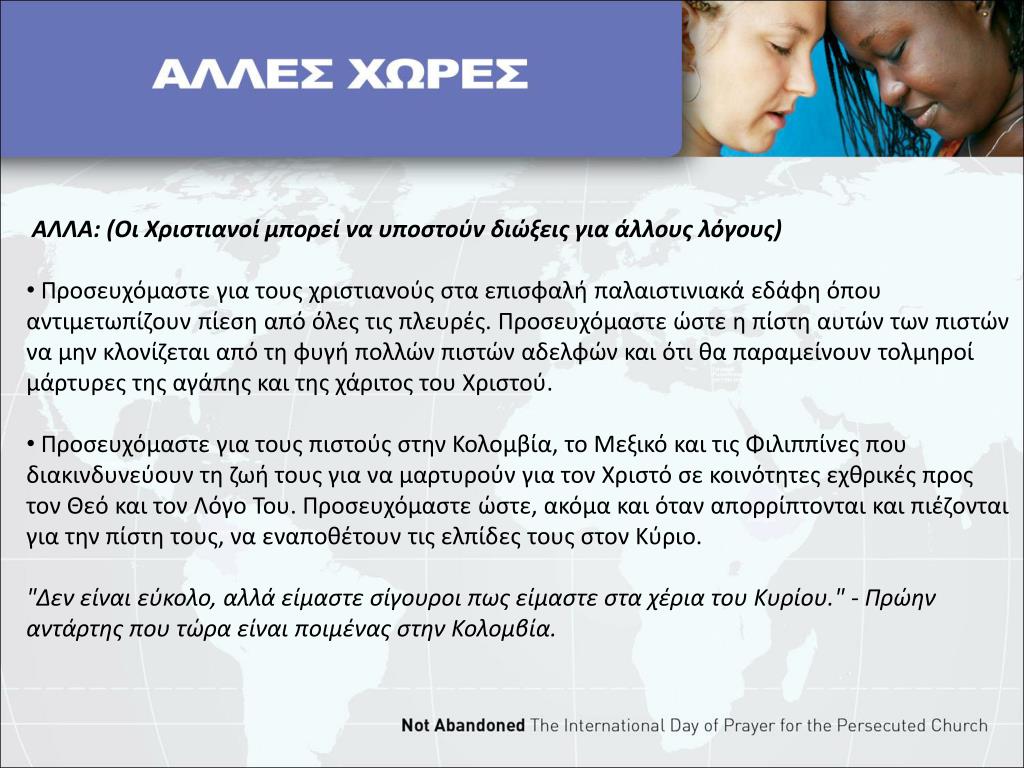 ΑΛΛΕΣ ΧΩΡΕΣ

ΑΛΛΑ: (Οι Χριστιανοί μπορεί να υποστούν διώξεις για άλλους λόγους)

• Προσευχόμαστε για τους χριστιανούς στα επισφαλή παλαιστινιακά εδάφη όπου αντιμετωπίζουν πίεση από όλες τις πλευρές. Προσευχόμαστε ώστε η πίστη αυτών των πιστών να μην κλονίζεται από τη φυγή πολλών πιστών αδελφών και ότι θα παραμείνουν τολμηροί μάρτυρες της αγάπης και της χάριτος του Χριστού.

• Προσευχόμαστε για τους πιστούς στην Κολομβία, το Μεξικό και τις Φιλιππίνες που διακινδυνεύουν τη ζωή τους για να μαρτυρούν για τον Χριστό σε κοινότητες εχθρικές προς τον Θεό και τον Λόγο Του. Προσευχόμαστε ώστε, ακόμα και όταν απορρίπτονται και πιέζονται για την πίστη τους, να εναποθέτουν τις ελπίδες τους στον Κύριο.

"Δεν είναι εύκολο, αλλά είμαστε σίγουροι πως είμαστε στα χέρια του Κυρίου." - Πρώην αντάρτης που τώρα είναι ποιμένας στην Κολομβία.

Not Abandoned The International Day of Prayer for the Persecuted Church